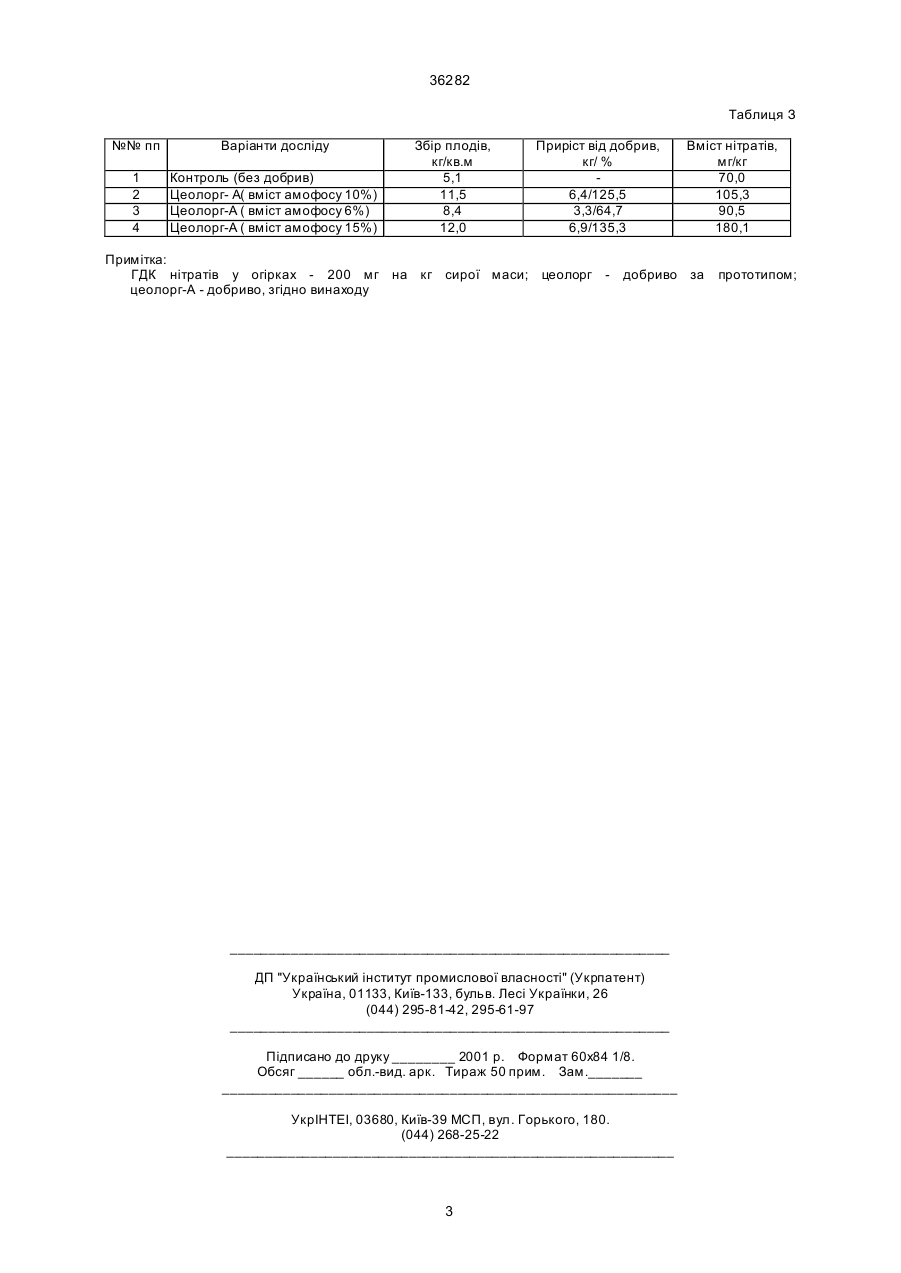 36282

Таблиця 3

| №№ пп | Варіанти досліду | Збір плодів, кг/кв.м | Приріст від добрив, кг/ % | Вміст нітратів, мг/кг |
|---|---|---|---|---|
| 1 | Контроль (без добрив) | 5,1 | - | 70,0 |
| 2 | Цеолорг- А( вміст амофосу 10%) | 11,5 | 6,4/125,5 | 105,3 |
| 3 | Цеолорг-А ( вміст амофосу 6%) | 8,4 | 3,3/64,7 | 90,5 |
| 4 | Цеолорг-А ( вміст амофосу 15%) | 12,0 | 6,9/135,3 | 180,1 |

Примітка:
ГДК нітратів у огірках - 200 мг на кг сирої маси; цеолорг - добриво за прототипом; цеолорг-А - добриво, згідно винаходу

ДП "Український інститут промислової власності" (Укрпатент)
Україна, 01133, Київ-133, бульв. Лесі Українки, 26
(044) 295-81-42, 295-61-97

Підписано до друку ________ 2001 р. Формат 60х84 1/8.
Обсяг ______ обл.-вид. арк. Тираж 50 прим. Зам._______

УкрІНТЕІ, 03680, Київ-39 МСП, вул. Горького, 180.
(044) 268-25-22

3